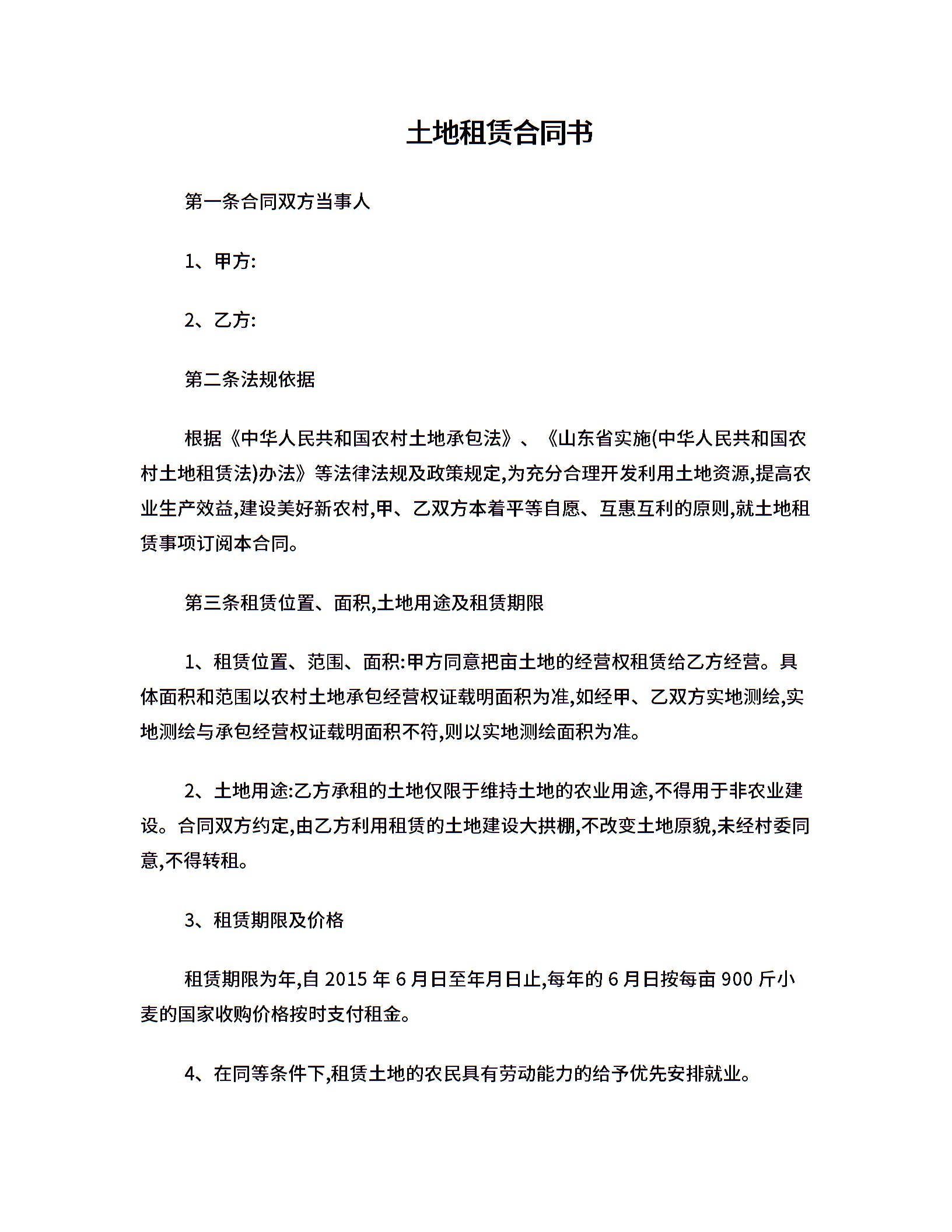 土地租赁合同书

第一条合同双方当事人

1、甲方:

2、乙方:

第二条法规依据

根据《中华人民共和国农村土地承包法》、《山东省实施(中华人民共和国农村土地租赁法)办法》等法律法规及政策规定,为充分合理开发利用土地资源,提高农业生产效益,建设美好新农村,甲、乙双方本着平等自愿、互惠互利的原则,就土地租赁事项订阅本合同。

第三条租赁位置、面积,土地用途及租赁期限

1、租赁位置、范围、面积:甲方同意把亩土地的经营权租赁给乙方经营。具体面积和范围以农村土地承包经营权证载明面积为准,如经甲、乙双方实地测绘,实地测绘与承包经营权证载明面积不符,则以实地测绘面积为准。

2、土地用途:乙方承租的土地仅限于维持土地的农业用途,不得用于非农业建设。合同双方约定,由乙方利用租赁的土地建设大拱棚,不改变土地原貌,未经村委同意,不得转租。

3、租赁期限及价格

租赁期限为年,自 2015 年 6 月日至年月日止,每年的 6 月日按每亩 900 斤小麦的国家收购价格按时支付租金。

4、在同等条件下,租赁土地的农民具有劳动能力的给予优先安排就业。